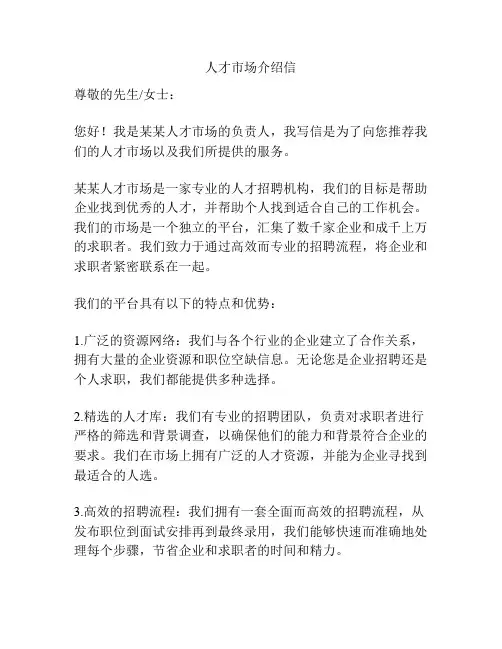 人才市场介绍信

尊敬的先生/女士：

您好！我是某某人才市场的负责人，我写信是为了向您推荐我们的人才市场以及我们所提供的服务。

某某人才市场是一家专业的人才招聘机构，我们的目标是帮助企业找到优秀的人才，并帮助个人找到适合自己的工作机会。我们的市场是一个独立的平台，汇集了数千家企业和成千上万的求职者。我们致力于通过高效而专业的招聘流程，将企业和求职者紧密联系在一起。

我们的平台具有以下的特点和优势：

1.广泛的资源网络：我们与各个行业的企业建立了合作关系，拥有大量的企业资源和职位空缺信息。无论您是企业招聘还是个人求职，我们都能提供多种选择。

2.精选的人才库：我们有专业的招聘团队，负责对求职者进行严格的筛选和背景调查，以确保他们的能力和背景符合企业的要求。我们在市场上拥有广泛的人才资源，并能为企业寻找到最适合的人选。

3.高效的招聘流程：我们拥有一套全面而高效的招聘流程，从发布职位到面试安排再到最终录用，我们能够快速而准确地处理每个步骤，节省企业和求职者的时间和精力。